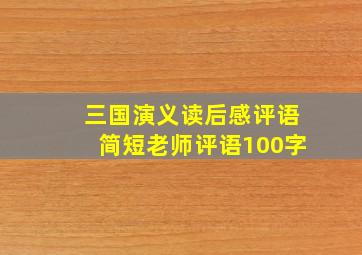 三国演义读后感评语
简短老师评语100字